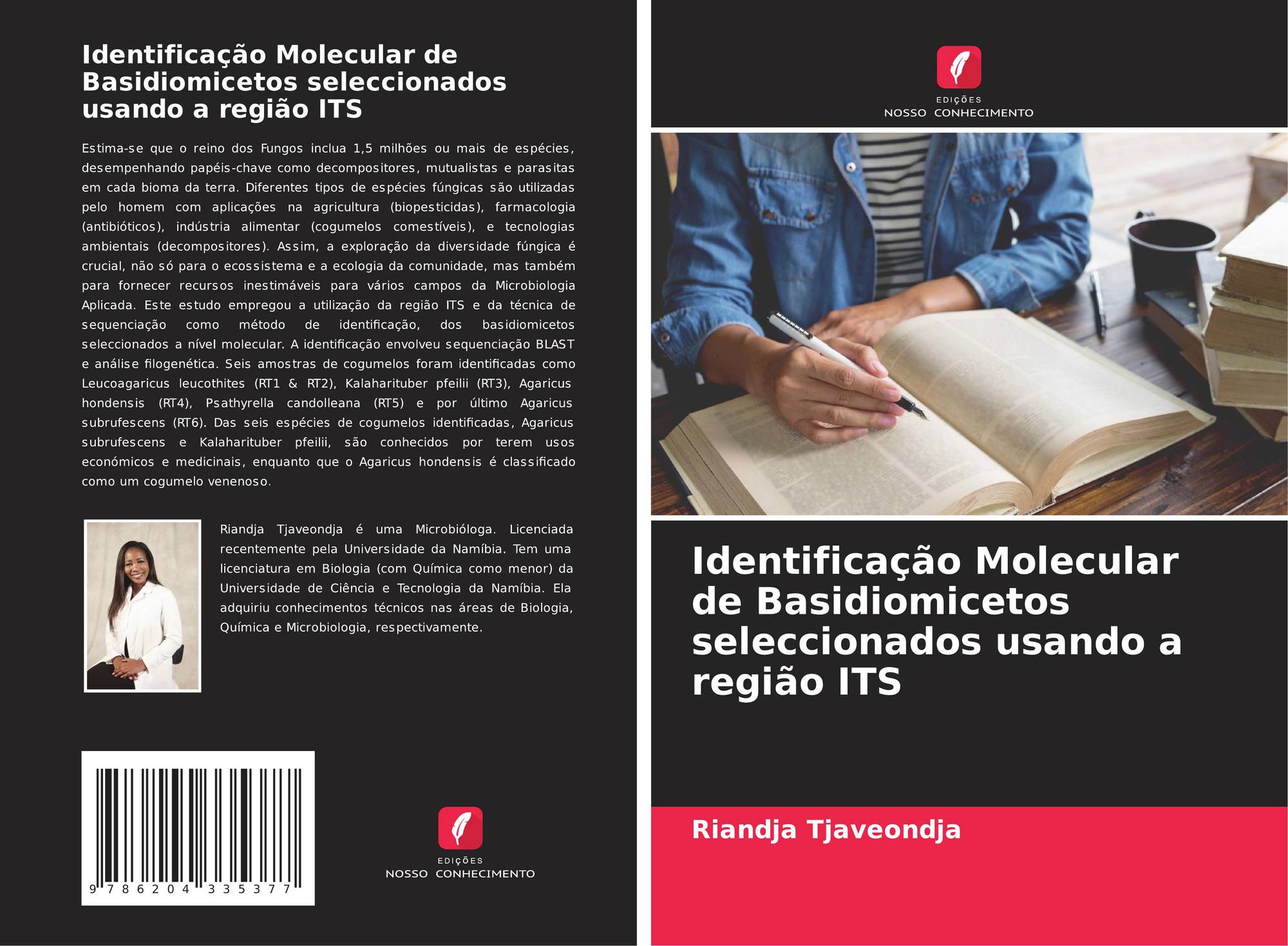 Identificação Molecular de Basidiomicetos seleccionados usando a região ITS

Estima-se que o reino dos Fungos inclua 1,5 milhões ou mais de espécies, desempenhando papéis-chave como decompositores, mutualistas e parasitas em cada bioma da terra. Diferentes tipos de espécies fúngicas são utilizadas pelo homem com aplicações na agricultura (biopesticidas), farmacologia (antibióticos), indústria alimentar (cogumelos comestíveis), e tecnologias ambientais (decompositores). Assim, a exploração da diversidade fúngica é crucial, não só para o ecossistema e a ecologia da comunidade, mas também para fornecer recursos inestimáveis para vários campos da Microbiologia Aplicada. Este estudo empregou a utilização da região ITS e da técnica de sequenciação como método de identificação, dos basidiomicetos seleccionados a nível molecular. A identificação envolveu sequenciação BLAST e análise filogenética. Seis amostras de cogumelos foram identificadas como Leucoagaricus leucothites (RT1 & RT2), Kalaharituber pfeilii (RT3), Agaricus hondensis (RT4), Psathyrella candolleana (RT5) e por último Agaricus subrufescens (RT6). Das seis espécies de cogumelos identificadas, Agaricus subrufescens e Kalaharituber pfeilii, são conhecidos por terem usos económicos e medicinais, enquanto que o Agaricus hondensis é classificado como um cogumelo venenoso.

Riandja Tjaveondja é uma Microbióloga. Licenciada recentemente pela Universidade da Namíbia. Tem uma licenciatura em Biologia (com Química como menor) da Universidade de Ciência e Tecnologia da Namíbia. Ela adquiriu conhecimentos técnicos nas áreas de Biologia, Química e Microbiologia, respectivamente.

9 786204 335377

EDIÇÕES
NOSSO CONHECIMENTO

EDIÇÕES
NOSSO CONHECIMENTO

Identificação Molecular de Basidiomicetos seleccionados usando a região ITS

Riandja Tjaveondja